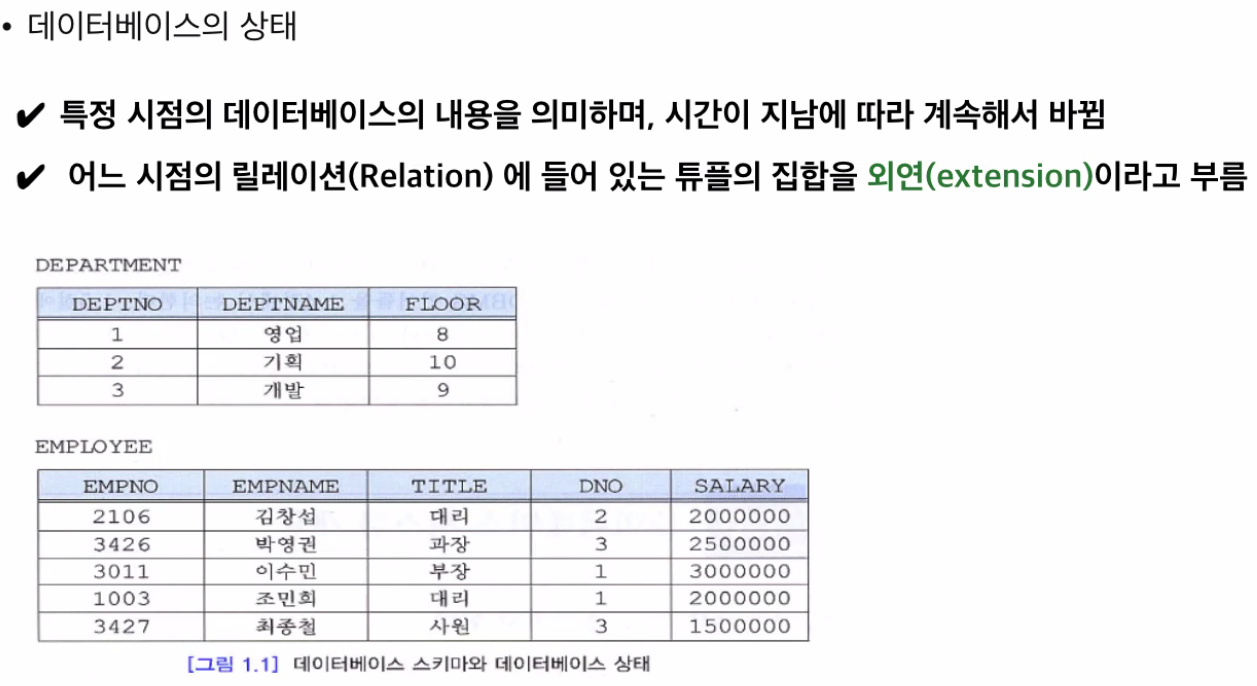 • 데이터베이스의 상태

✔ 특정 시점의 데이터베이스의 내용을 의미하며, 시간이 지남에 따라 계속해서 바뀜

✔ 어느 시점의 릴레이션(Relation) 에 들어 있는 튜플의 집합을 외연(extension)이라고 부름

DEPARTMENT

| DEPTNO | DEPTNAME | FLOOR |
|---|---|---|
| 1 | 영업 | 8 |
| 2 | 기획 | 10 |
| 3 | 개발 | 9 |

EMPLOYEE

| EMPNO | EMPNAME | TITLE | DNO | SALARY |
|---|---|---|---|---|
| 2106 | 김창섭 | 대리 | 2 | 2000000 |
| 3426 | 박영권 | 과장 | 3 | 2500000 |
| 3011 | 이수민 | 부장 | 1 | 3000000 |
| 1003 | 조민희 | 대리 | 1 | 2000000 |
| 3427 | 최종철 | 사원 | 3 | 1500000 |

[그림 1.1] 데이터베이스 스키마와 데이터베이스 상태